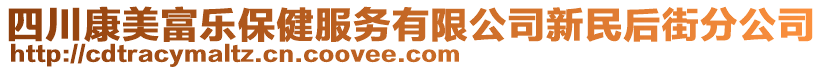 四川康美富乐保健服务有限公司新民后街分公司
http://cdtracymaltz.cn.coovee.com